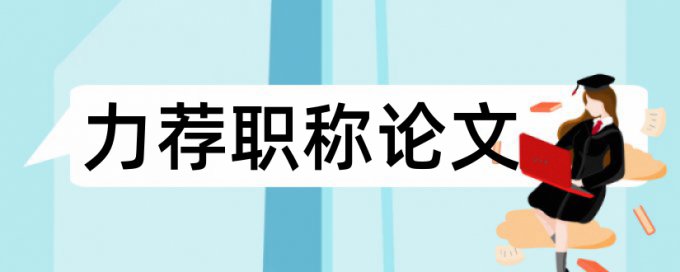 力荐职称论文